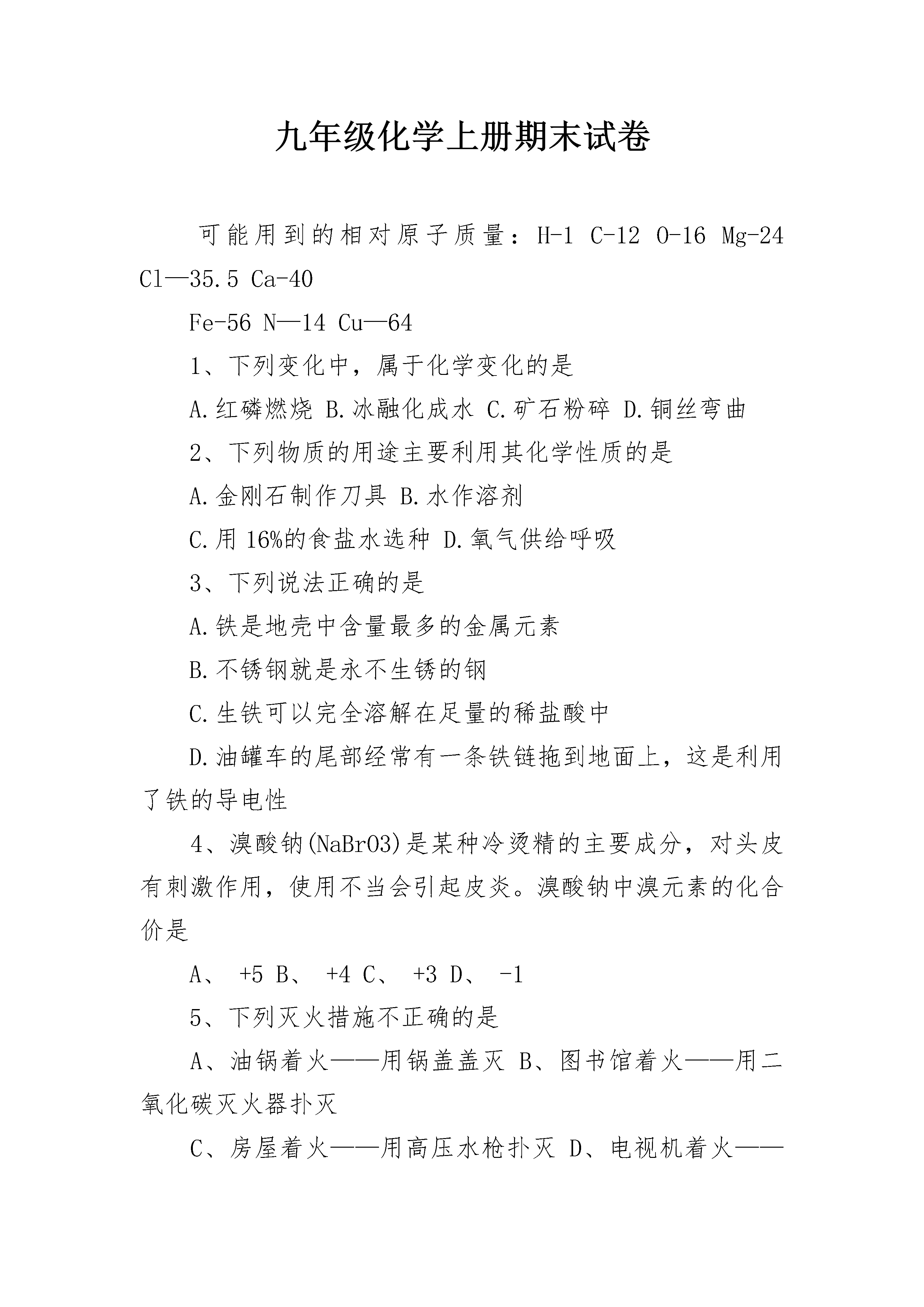 九年级化学上册期末试卷

可能用到的相对原子质量：H-1 C-12 O-16 Mg-24 Cl—35.5 Ca-40

Fe-56 N—14 Cu—64

1、下列变化中，属于化学变化的是

A.红磷燃烧 B.冰融化成水 C.矿石粉碎 D.铜丝弯曲

2、下列物质的用途主要利用其化学性质的是

A.金刚石制作刀具 B.水作溶剂

C.用16%的食盐水选种 D.氧气供给呼吸

3、下列说法正确的是

A.铁是地壳中含量最多的金属元素

B.不锈钢就是永不生锈的钢

C.生铁可以完全溶解在足量的稀盐酸中

D.油罐车的尾部经常有一条铁链拖到地面上，这是利用了铁的导电性

4、溴酸钠(NaBrO3)是某种冷烫精的主要成分，对头皮有刺激作用，使用不当会引起皮炎。溴酸钠中溴元素的化合价是

A、 +5 B、 +4 C、 +3 D、 -1

5、下列灭火措施不正确的是

A、油锅着火——用锅盖盖灭 B、图书馆着火——用二氧化碳灭火器扑灭

C、房屋着火——用高压水枪扑灭 D、电视机着火——